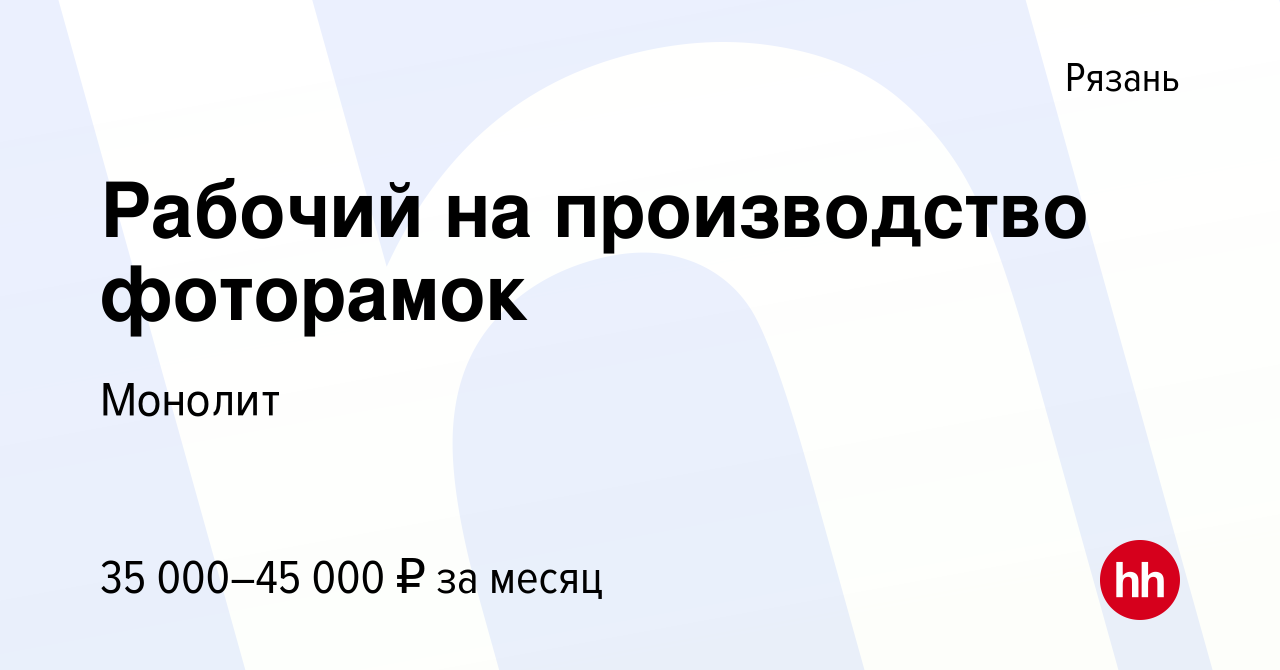 Рязань

Рабочий на производство фоторамок

Монолит

35 000–45 000 ₽ за месяц

hh